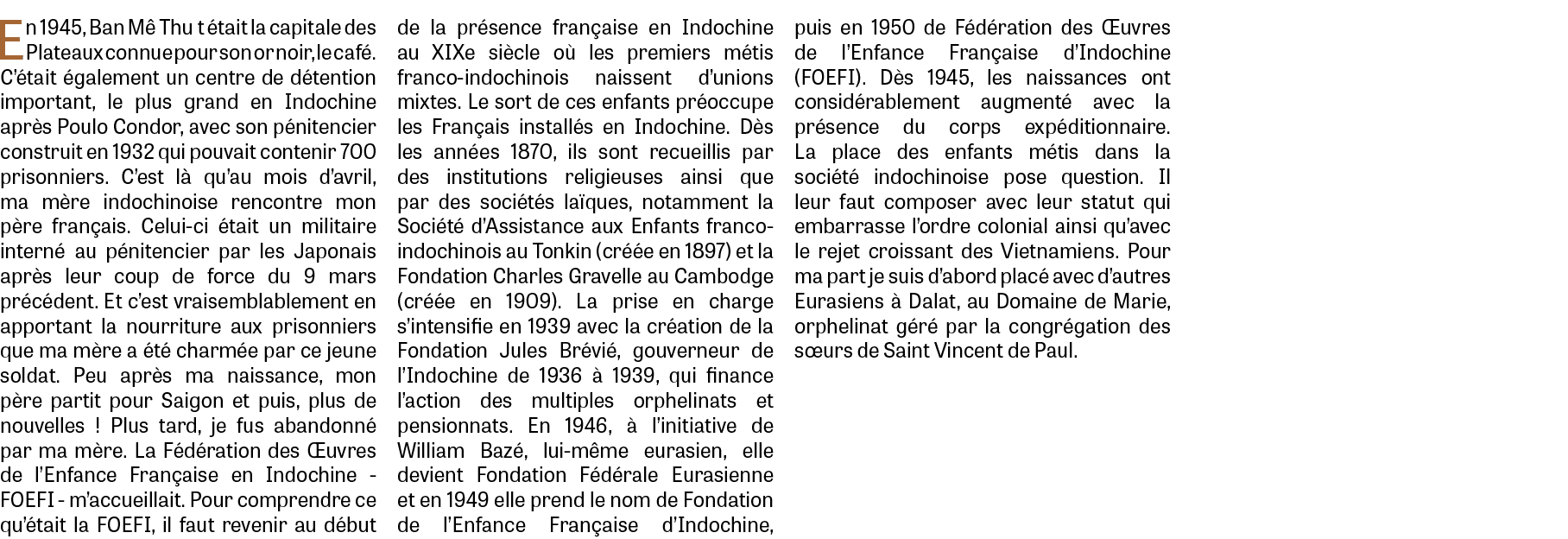 En 1945, Ban Mê Thu t était la capitale des Plateaux connue pour son or noir, le café. C'était également un centre de détention important, le plus grand en Indochine après Poulo Condor, avec son pénitencier construit en 1932 qui pouvait contenir 700 prisonniers. C'est là qu'au mois d'avril, ma mère indochinoise rencontre mon père français. Celui-ci était un militaire interné au pénitencier par les Japonais après leur coup de force du 9 mars précédent. Et c'est vraisemblablement en apportant la nourriture aux prisonniers que ma mère a été charmée par ce jeune soldat. Peu après ma naissance, mon père partit pour Saigon et puis, plus de nouvelles ! Plus tard, je fus abandonné par ma mère. La Fédération des Œuvres de l'Enfance Française en Indochine - FOEFI - m'accueillait. Pour comprendre ce qu'était la FOEFI, il faut revenir au début de la présence française en Indochine au XIXe siècle où les premiers métis franco-indochinois naissent d'unions mixtes. Le sort de ces enfants préoccupe les Français installés en Indochine. Dès les années 1870, ils sont recueillis par des institutions religieuses ainsi que par des sociétés laïques, notamment la Société d'Assistance aux Enfants franco-indochinois au Tonkin (créée en 1897) et la Fondation Charles Gravelle au Cambodge (créée en 1909). La prise en charge s'intensifie en 1939 avec la création de la Fondation Jules Brévié, gouverneur de l'Indochine de 1936 à 1939, qui finance l'action des multiples orphelinats et pensionnats. En 1946, à l'initiative de William Bazé, lui-même eurasien, elle devient Fondation Fédérale Eurasienne et en 1949 elle prend le nom de Fondation de l'Enfance Française d'Indochine, puis en 1950 de Fédération des Œuvres de l'Enfance Française d'Indochine (FOEFI). Dès 1945, les naissances ont considérablement augmenté avec la présence du corps expéditionnaire. La place des enfants métis dans la société indochinoise pose question. Il leur faut composer avec leur statut qui embarrasse l'ordre colonial ainsi qu'avec le rejet croissant des Vietnamiens. Pour ma part je suis d'abord placé avec d'autres Eurasiens à Dalat, au Domaine de Marie, orphelinat géré par la congrégation des sœurs de Saint Vincent de Paul.